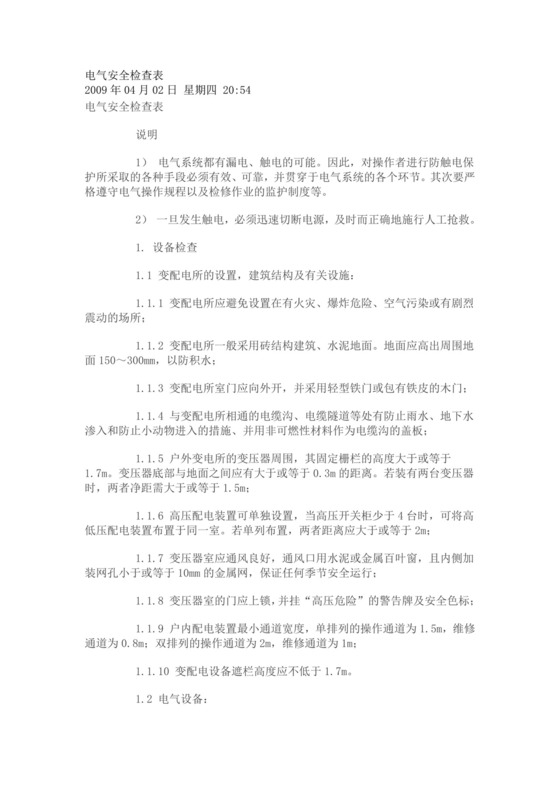 电气安全检查表
2009 年 04 月 02 日 星期四 20:54
电气安全检查表

说明

1） 电气系统都有漏电、触电的可能。因此，对操作者进行防触电保护所采取的各种手段必须有效、可靠，并贯穿于电气系统的各个环节。其次要严格遵守电气操作规程以及检修作业的监护制度等。

2） 一旦发生触电，必须迅速切断电源，及时而正确地施行人工抢救。

1. 设备检查

1.1 变配电所的设置，建筑结构及有关设施：

1.1.1 变配电所应避免设置在有火灾、爆炸危险、空气污染或有剧烈震动的场所；

1.1.2 变配电所一般采用砖结构建筑、水泥地面。地面应高出周围地面 150～300mm，以防积水；

1.1.3 变配电所室门应向外开，并采用轻型铁门或包有铁皮的木门；

1.1.4 与变配电所相通的电缆沟、电缆隧道等处有防止雨水、地下水渗入和防止小动物进入的措施、并用非可燃性材料作为电缆沟的盖板；

1.1.5 户外变电所的变压器周围，其固定栅栏的高度大于或等于 1.7m。变压器底部与地面之间应有大于或等于 0.3m 的距离。若装有两台变压器时，两者净距需大于或等于 1.5m；

1.1.6 高压配电装置可单独设置，当高压开关柜少于 4 台时，可将高低压配电装置布置于同一室。若单列布置，两者距离应大于或等于 2m；

1.1.7 变压器室应通风良好，通风口用水泥或金属百叶窗，且内侧加装网孔小于或等于 10mm 的金属网，保证任何季节安全运行；

1.1.8 变压器室的门应上锁，并挂“高压危险”的警告牌及安全色标；

1.1.9 户内配电装置最小通道宽度，单排列的操作通道为 1.5m，维修通道为 0.8m；双排列的操作通道为 2m，维修通道为 1m；

1.1.10 变配电设备遮栏高度应不低于 1.7m。

1.2 电气设备：